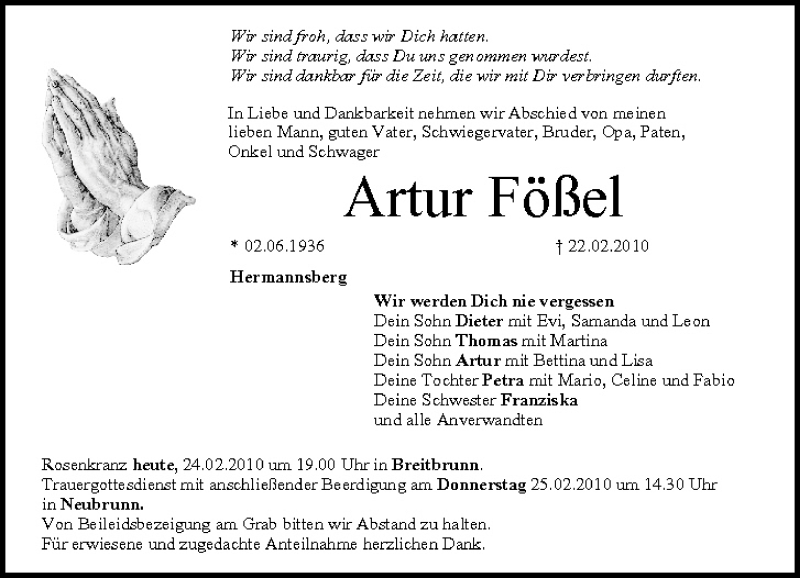 Wir sind froh, dass wir Dich hatten.
Wir sind traurig, dass Du uns genommen wurdest.
Wir sind dankbar für die Zeit, die wir mit Dir verbringen durften.

In Liebe und Dankbarkeit nehmen wir Abschied von meinen lieben Mann, guten Vater, Schwiegervater, Bruder, Opa, Paten, Onkel und Schwager

Artur Fößel

* 02.06.1936 † 22.02.2010

Hermannsberg

Wir werden Dich nie vergessen
Dein Sohn Dieter mit Evi, Samanda und Leon
Dein Sohn Thomas mit Martina
Dein Sohn Artur mit Bettina und Lisa
Deine Tochter Petra mit Mario, Celine und Fabio
Deine Schwester Franziska
und alle Anverwandten

Rosenkranz heute, 24.02.2010 um 19.00 Uhr in Breitbrunn.
Trauergottesdienst mit anschließender Beerdigung am Donnerstag 25.02.2010 um 14.30 Uhr in Neubrunn.
Von Beileidsbezeigung am Grab bitten wir Abstand zu halten.
Für erwiesene und zugedachte Anteilnahme herzlichen Dank.